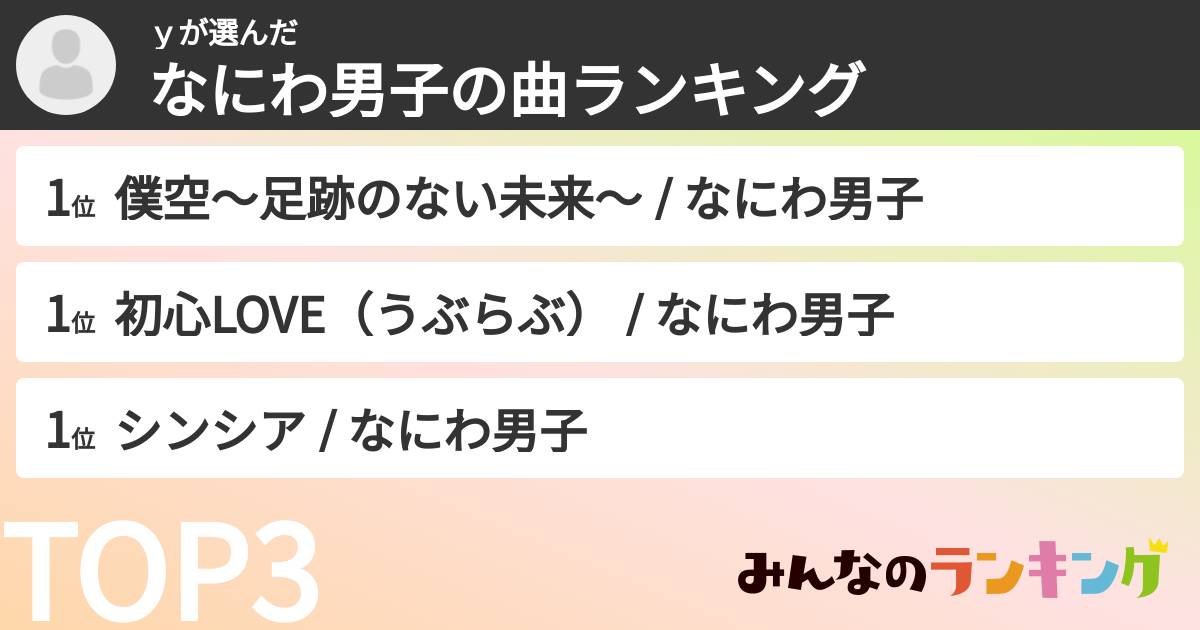 yが選んだ
なにわ男子の曲ランキング

1位 僕空〜足跡のない未来〜 / なにわ男子

1位 初心LOVE（うぶらぶ） / なにわ男子

1位 シンシア / なにわ男子

TOP3

みんなのランキング